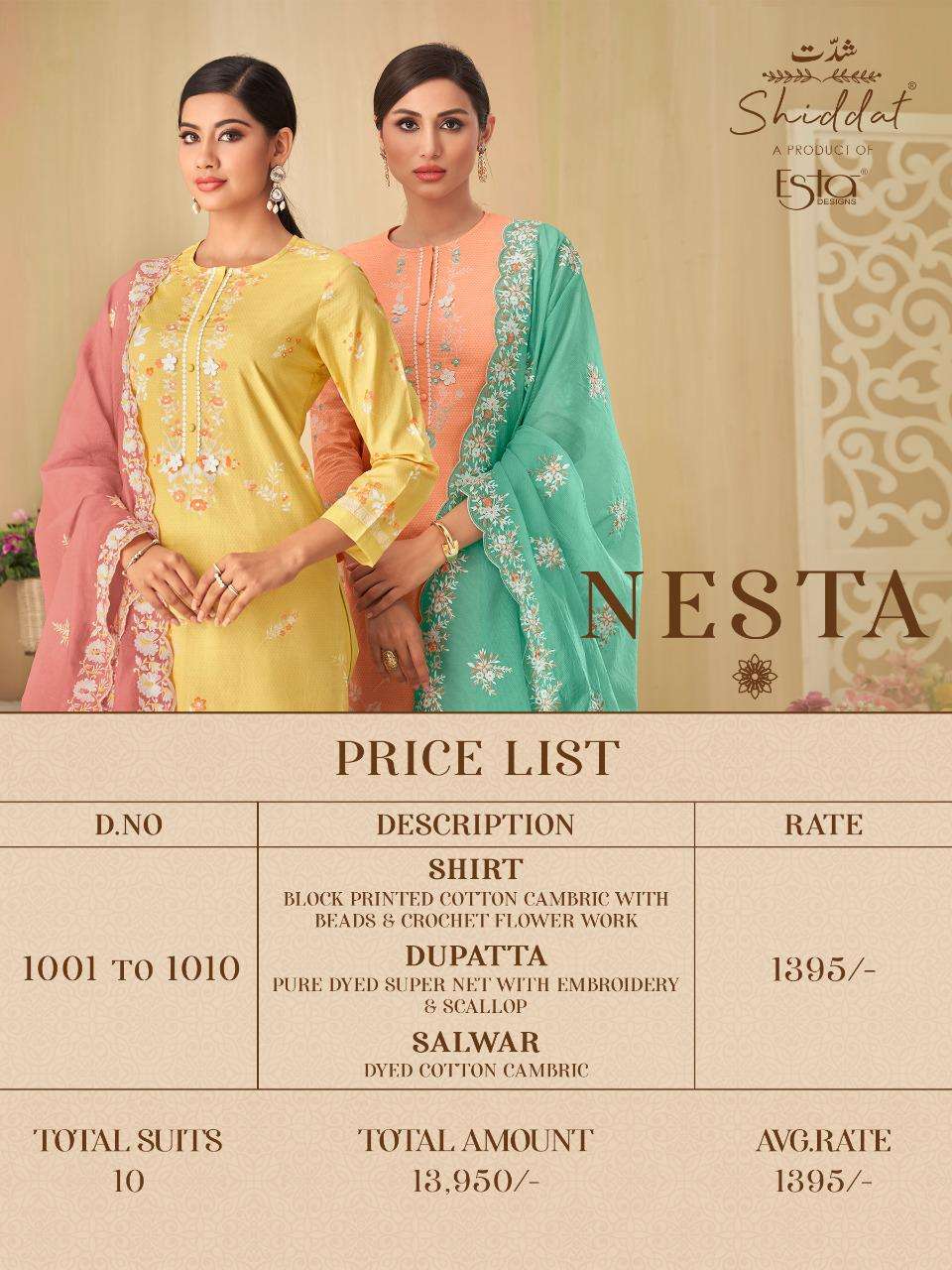 شدّت
Shiddat®
A PRODUCT OF
Esta®
DESIGNS

NESTA

PRICE LIST

| D.NO | DESCRIPTION | RATE |
|---|---|---|
| 1001 TO 1010 | SHIRT BLOCK PRINTED COTTON CAMBRIC WITH BEADS & CROCHET FLOWER WORK DUPATTA PURE DYED SUPER NET WITH EMBROIDERY & SCALLOP SALWAR DYED COTTON CAMBRIC | 1395/- |

TOTAL SUITS
10

TOTAL AMOUNT
13,950/-

AVG.RATE
1395/-